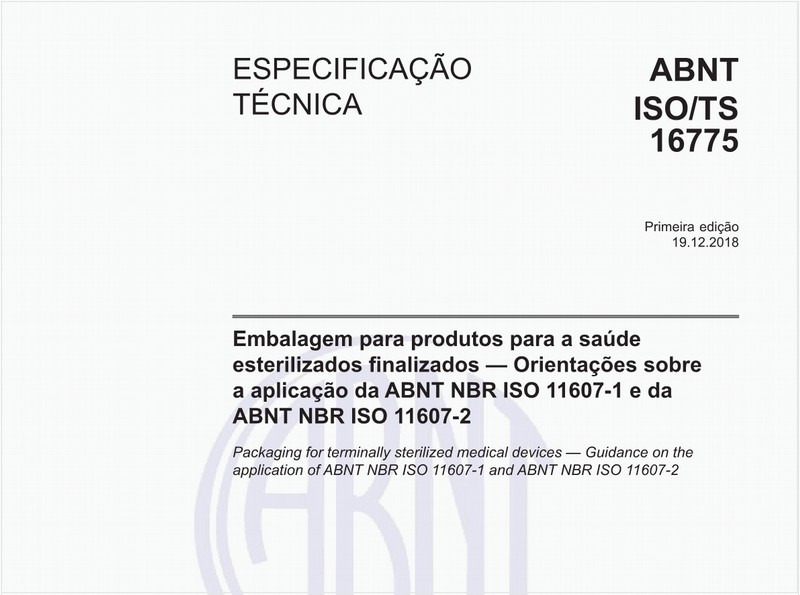 ESPECIFICAÇÃO TÉCNICA

ABNT ISO/TS 16775

Primeira edição
19.12.2018

Embalagem para produtos para a saúde esterilizados finalizados — Orientações sobre a aplicação da ABNT NBR ISO 11607-1 e da ABNT NBR ISO 11607-2

Packaging for terminally sterilized medical devices — Guidance on the application of ABNT NBR ISO 11607-1 and ABNT NBR ISO 11607-2

ABNT